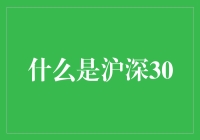 什么是沪深30